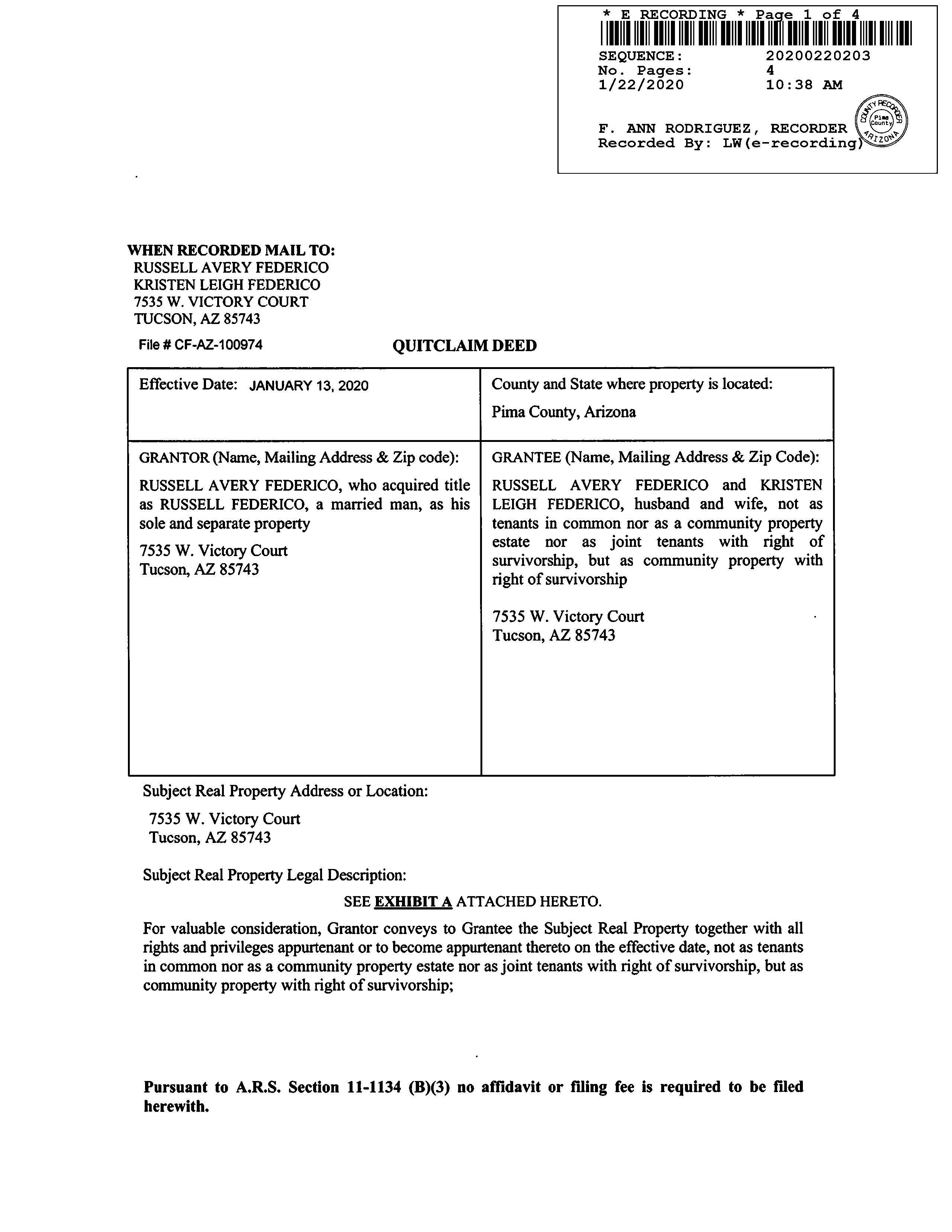 * E RECORDING * Page 1 of 4
SEQUENCE: 20200220203
No. Pages: 4
1/22/2020 10:38 AM

F. ANN RODRIGUEZ, RECORDER
Recorded By: LW(e-recording)

COUNTY RECORDER Pima County ARIZONA

WHEN RECORDED MAIL TO:
RUSSELL AVERY FEDERICO
KRISTEN LEIGH FEDERICO
7535 W. VICTORY COURT
TUCSON, AZ 85743

File # CF-AZ-100974

QUITCLAIM DEED

| Effective Date: JANUARY 13, 2020 | County and State where property is located: Pima County, Arizona |
|---|---|
| GRANTOR (Name, Mailing Address & Zip code): RUSSELL AVERY FEDERICO, who acquired title as RUSSELL FEDERICO, a married man, as his sole and separate property 7535 W. Victory Court Tucson, AZ 85743 | GRANTEE (Name, Mailing Address & Zip Code): RUSSELL AVERY FEDERICO and KRISTEN LEIGH FEDERICO, husband and wife, not as tenants in common nor as a community property estate nor as joint tenants with right of survivorship, but as community property with right of survivorship 7535 W. Victory Court Tucson, AZ 85743 |

Subject Real Property Address or Location:

7535 W. Victory Court
Tucson, AZ 85743

Subject Real Property Legal Description:

SEE EXHIBIT A ATTACHED HERETO.

For valuable consideration, Grantor conveys to Grantee the Subject Real Property together with all rights and privileges appurtenant or to become appurtenant thereto on the effective date, not as tenants in common nor as a community property estate nor as joint tenants with right of survivorship, but as community property with right of survivorship;

Pursuant to A.R.S. Section 11-1134 (B)(3) no affidavit or filing fee is required to be filed herewith.